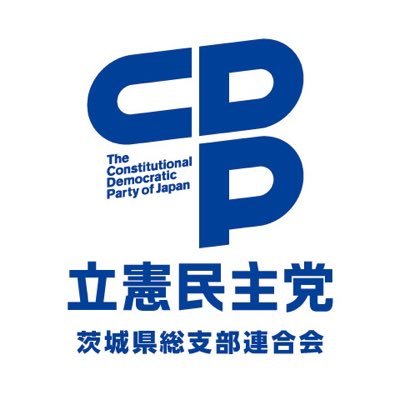 CDP

The Constitutional Democratic Party of Japan

立憲民主党

茨城県総支部連合会